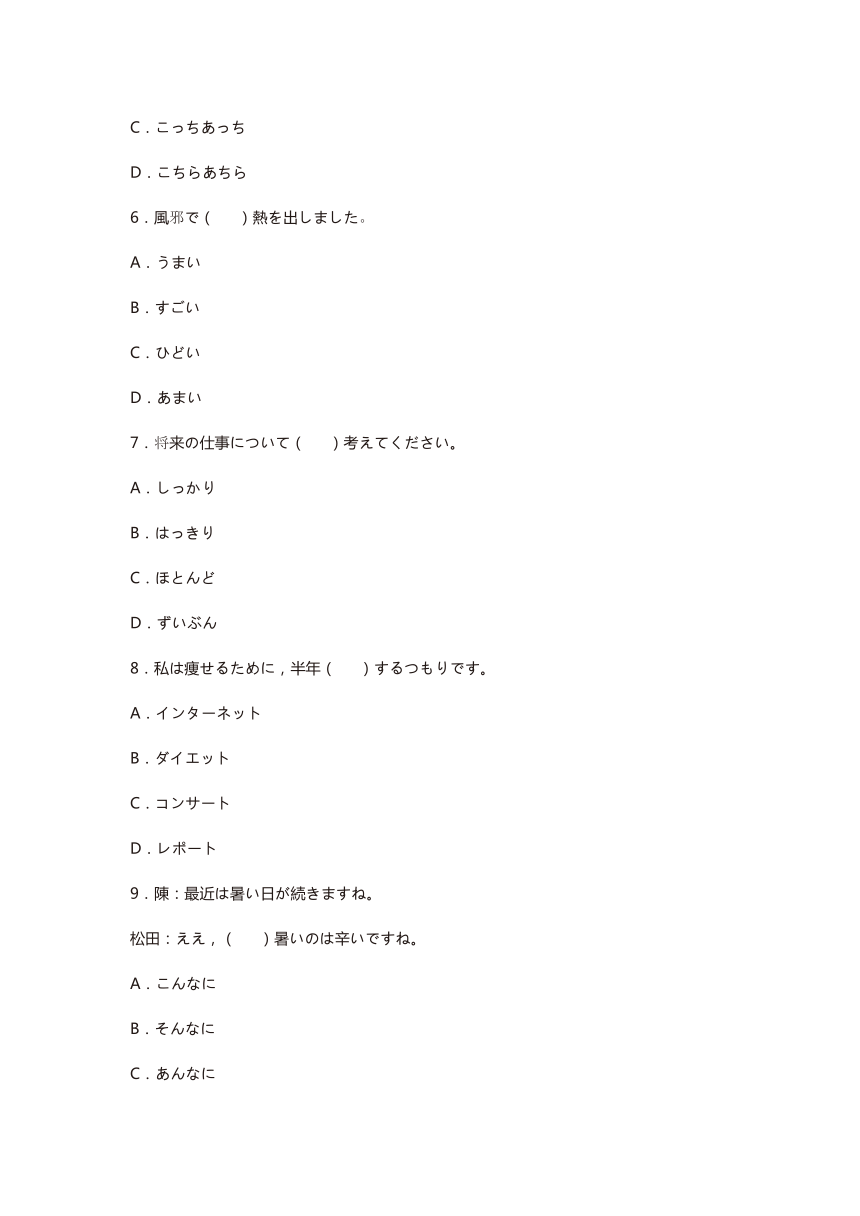 C．こっちあっち

D．こちらあちら

6．風邪で（　　）熱を出しました。

A．うまい

B．すごい

C．ひどい

D．あまい

7．将来の仕事について（　　）考えてください。

A．しっかり

B．はっきり

C．ほとんど

D．ずいぶん

8．私は痩せるために，半年（　　）するつもりです。

A．インターネット

B．ダイエット

C．コンサート

D．レポート

9．陳：最近は暑い日が続きますね。

松田：ええ，（　　）暑いのは辛いですね。

A．こんなに

B．そんなに

C．あんなに